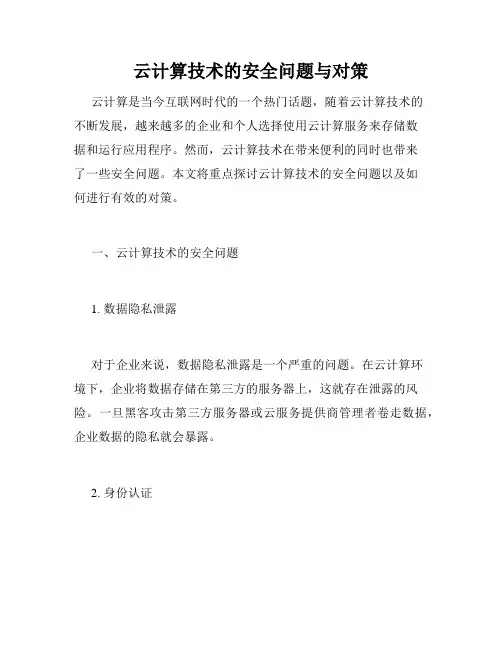 云计算技术的安全问题与对策

云计算是当今互联网时代的一个热门话题，随着云计算技术的不断发展，越来越多的企业和个人选择使用云计算服务来存储数据和运行应用程序。然而，云计算技术在带来便利的同时也带来了一些安全问题。本文将重点探讨云计算技术的安全问题以及如何进行有效的对策。

一、云计算技术的安全问题

1. 数据隐私泄露

对于企业来说，数据隐私泄露是一个严重的问题。在云计算环境下，企业将数据存储在第三方的服务器上，这就存在泄露的风险。一旦黑客攻击第三方服务器或云服务提供商管理者卷走数据，企业数据的隐私就会暴露。

2. 身份认证